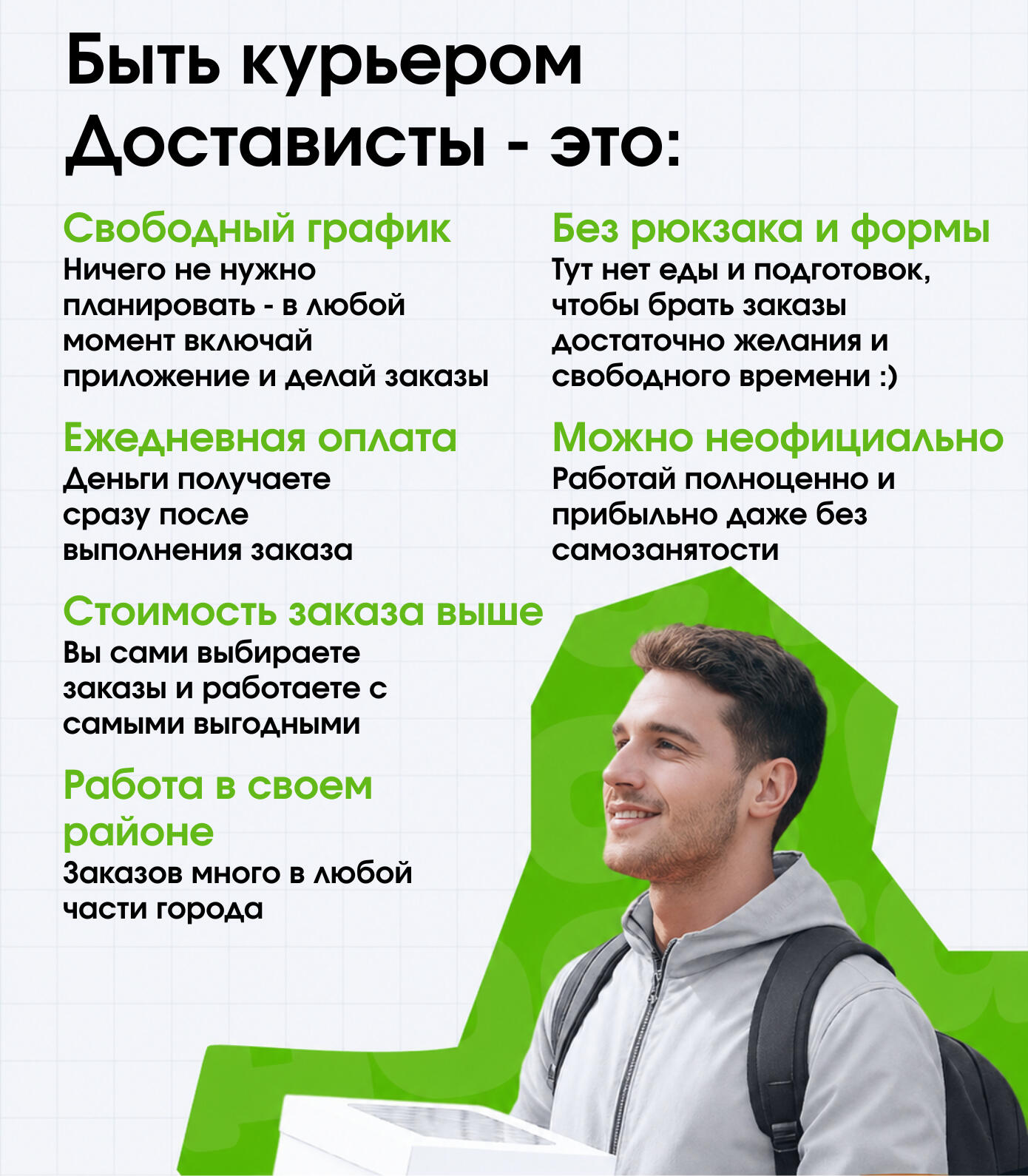 Быть курьером Достависты - это:

Свободный график
Ничего не нужно планировать - в любой момент включай приложение и делай заказы

Ежедневная оплата
Деньги получаете сразу после выполнения заказа

Стоимость заказа выше
Вы сами выбираете заказы и работаете с самыми выгодными

Работа в своем районе
Заказов много в любой части города

Без рюкзака и формы
Тут нет еды и подготовок, чтобы брать заказы достаточно желания и свободного времени :)

Можно неофициально
Работай полноценно и прибыльно даже без самозанятости